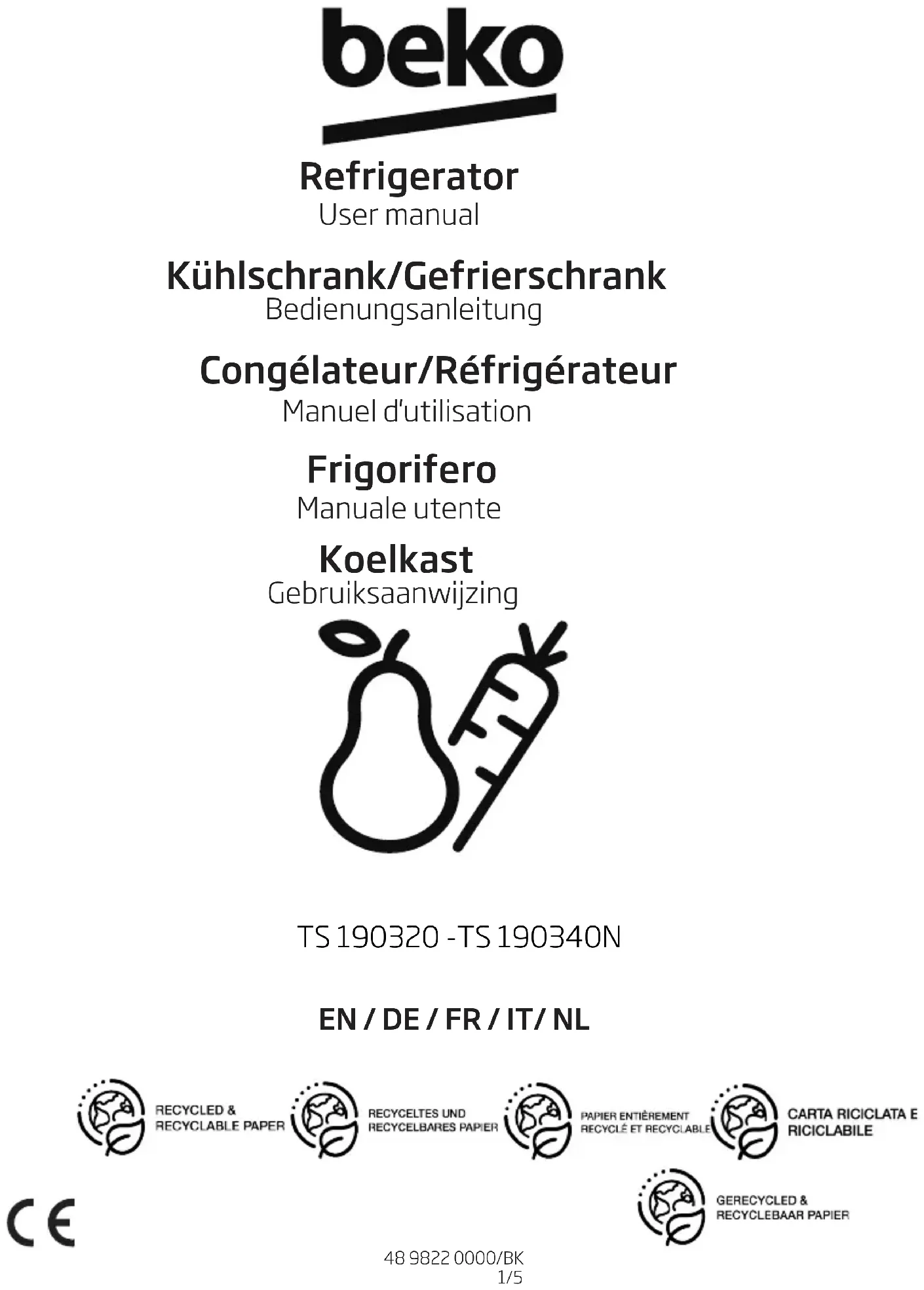 beko

Refrigerator
User manual

Kühlschrank/Gefrierschrank
Bedienungsanleitung

Congélateur/Réfrigérateur
Manuel d'utilisation

Frigorifero
Manuale utente

Koelkast
Gebruiksaanwijzing

TS 190320 -TS 190340N

EN / DE / FR / IT/ NL

RECYCLED &
RECYCLABLE PAPER

RECYCELTES UND
RECYCELBARES PAPIER

PAPIER ENTIÈREMENT
RECYCLÉ ET RECYCLABLE

CARTA RICICLATA E
RICICLABILE

GERECYCLED &
RECYCLEBAAR PAPIER

CE

48 9822 0000/BK
1/5